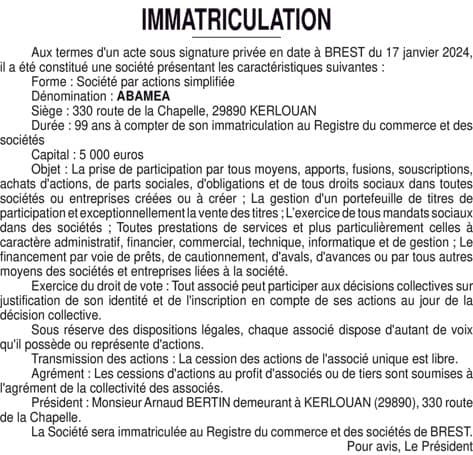 IMMATRICULATION

Aux termes d'un acte sous signature privée en date à BREST du 17 janvier 2024, il a été constitué une société présentant les caractéristiques suivantes :

Forme : Société par actions simplifiée

Dénomination : ABAMEA

Siège : 330 route de la Chapelle, 29890 KERLOUAN

Durée : 99 ans à compter de son immatriculation au Registre du commerce et des sociétés

Capital : 5 000 euros

Objet : La prise de participation par tous moyens, apports, fusions, souscriptions, achats d'actions, de parts sociales, d'obligations et de tous droits sociaux dans toutes sociétés ou entreprises créées ou à créer ; La gestion d'un portefeuille de titres de participation et exceptionnellement la vente des titres ; L'exercice de tous mandats sociaux dans des sociétés ; Toutes prestations de services et plus particulièrement celles à caractère administratif, financier, commercial, technique, informatique et de gestion ; Le financement par voie de prêts, de cautionnement, d'avals, d'avances ou par tous autres moyens des sociétés et entreprises liées à la société.

Exercice du droit de vote : Tout associé peut participer aux décisions collectives sur justification de son identité et de l'inscription en compte de ses actions au jour de la décision collective.

Sous réserve des dispositions légales, chaque associé dispose d'autant de voix qu'il possède ou représente d'actions.

Transmission des actions : La cession des actions de l'associé unique est libre.

Agrément : Les cessions d'actions au profit d'associés ou de tiers sont soumises à l'agrément de la collectivité des associés.

Président : Monsieur Arnaud BERTIN demeurant à KERLOUAN (29890), 330 route de la Chapelle.

La Société sera immatriculée au Registre du commerce et des sociétés de BREST.

Pour avis, Le Président